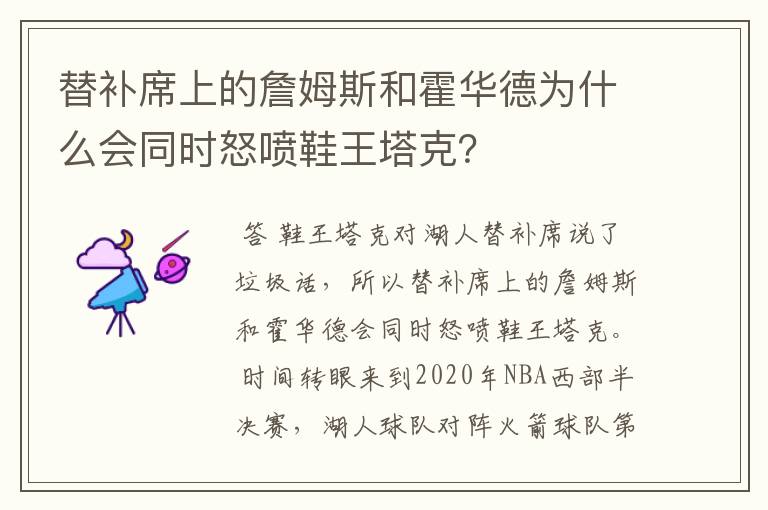 替补席上的詹姆斯和霍华德为什么会同时怒喷鞋王塔克?

答 鞋王塔克对湖人替补席说了垃圾话，所以替补席上的詹姆斯和霍华德会同时怒喷鞋王塔克。

时间转眼来到2020年NBA西部半决赛，湖人球队对阵火箭球队第